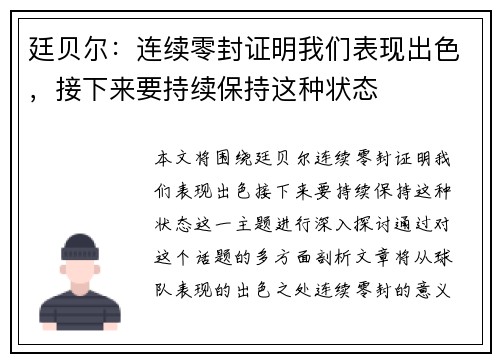 廷贝尔：连续零封证明我们表现出色，接下来要持续保持这种状态

本文将围绕廷贝尔连续零封证明我们表现出色接下来要持续保持这种状态这一主题进行深入探讨通过对这个话题的多方面剖析文章将从球队表现的出色之处连续零封的意义